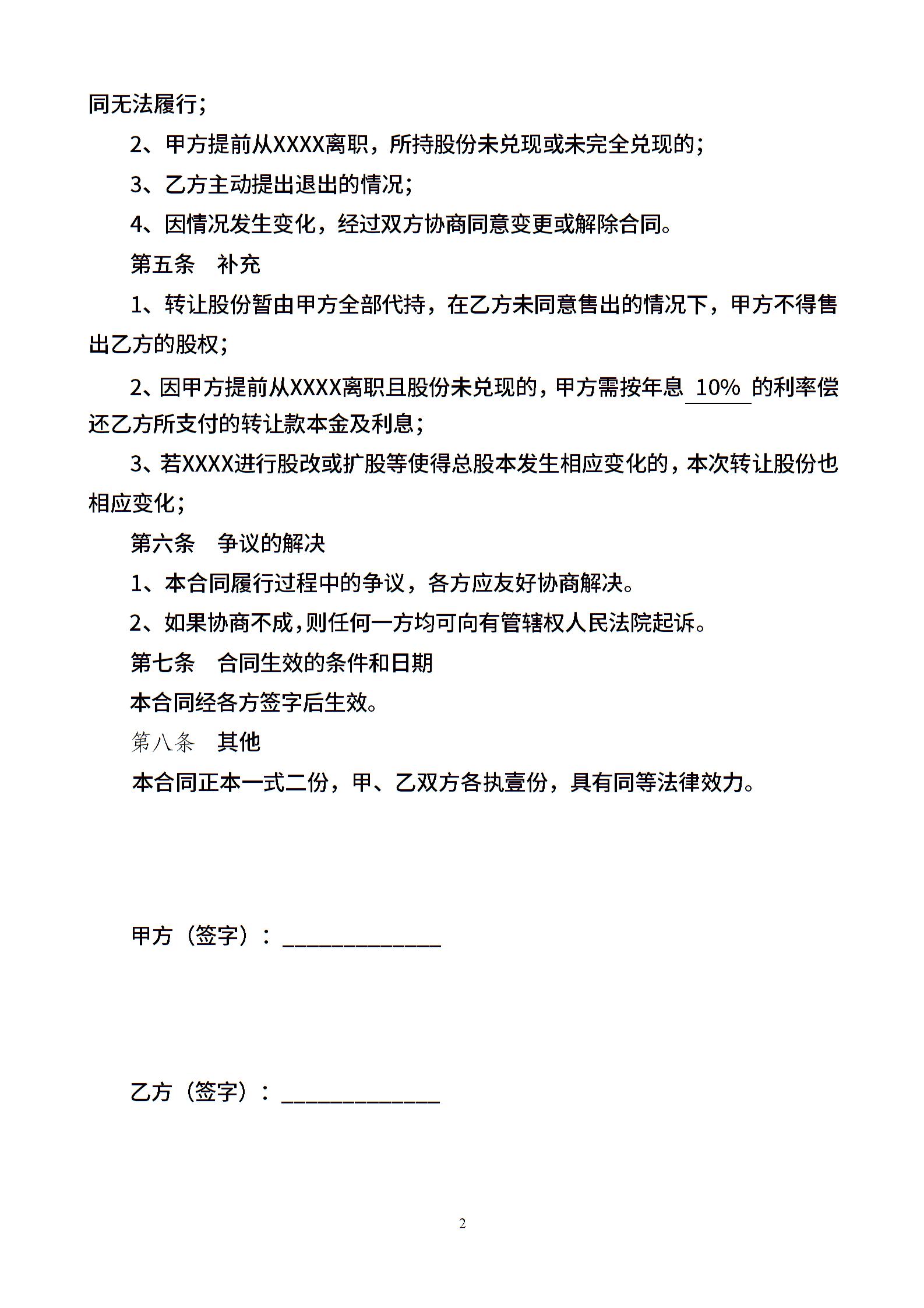 同无法履行；

2、甲方提前从XXXX离职，所持股份未兑现或未完全兑现的；

3、乙方主动提出退出的情况；

4、因情况发生变化，经过双方协商同意变更或解除合同。

第五条　补充

1、转让股份暂由甲方全部代持，在乙方未同意售出的情况下，甲方不得售出乙方的股权；

2、因甲方提前从XXXX离职且股份未兑现的，甲方需按年息 10% 的利率偿还乙方所支付的转让款本金及利息；

3、若XXXX进行股改或扩股等使得总股本发生相应变化的，本次转让股份也相应变化；

第六条　争议的解决

1、本合同履行过程中的争议，各方应友好协商解决。

2、如果协商不成，则任何一方均可向有管辖权人民法院起诉。

第七条　合同生效的条件和日期

本合同经各方签字后生效。

第八条　其他

本合同正本一式二份，甲、乙双方各执壹份，具有同等法律效力。

甲方（签字）：______________

乙方（签字）：______________

2